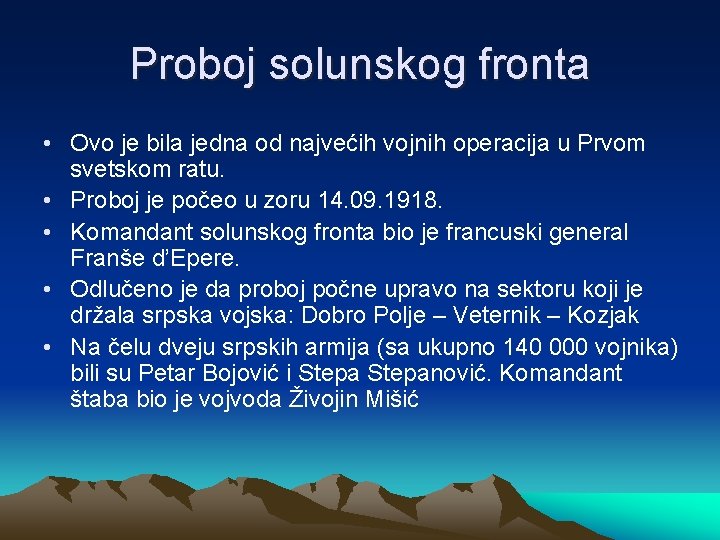 Proboj solunskog fronta

• Ovo je bila jedna od najvećih vojnih operacija u Prvom svetskom ratu.
• Proboj je počeo u zoru 14.09.1918.
• Komandant solunskog fronta bio je francuski general Franše d'Epere.
• Odlučeno je da proboj počne upravo na sektoru koji je držala srpska vojska: Dobro Polje – Veternik – Kozjak
• Na čelu dveju srpskih armija (sa ukupno 140 000 vojnika) bili su Petar Bojović i Stepa Stepanović. Komandant štaba bio je vojvoda Živojin Mišić